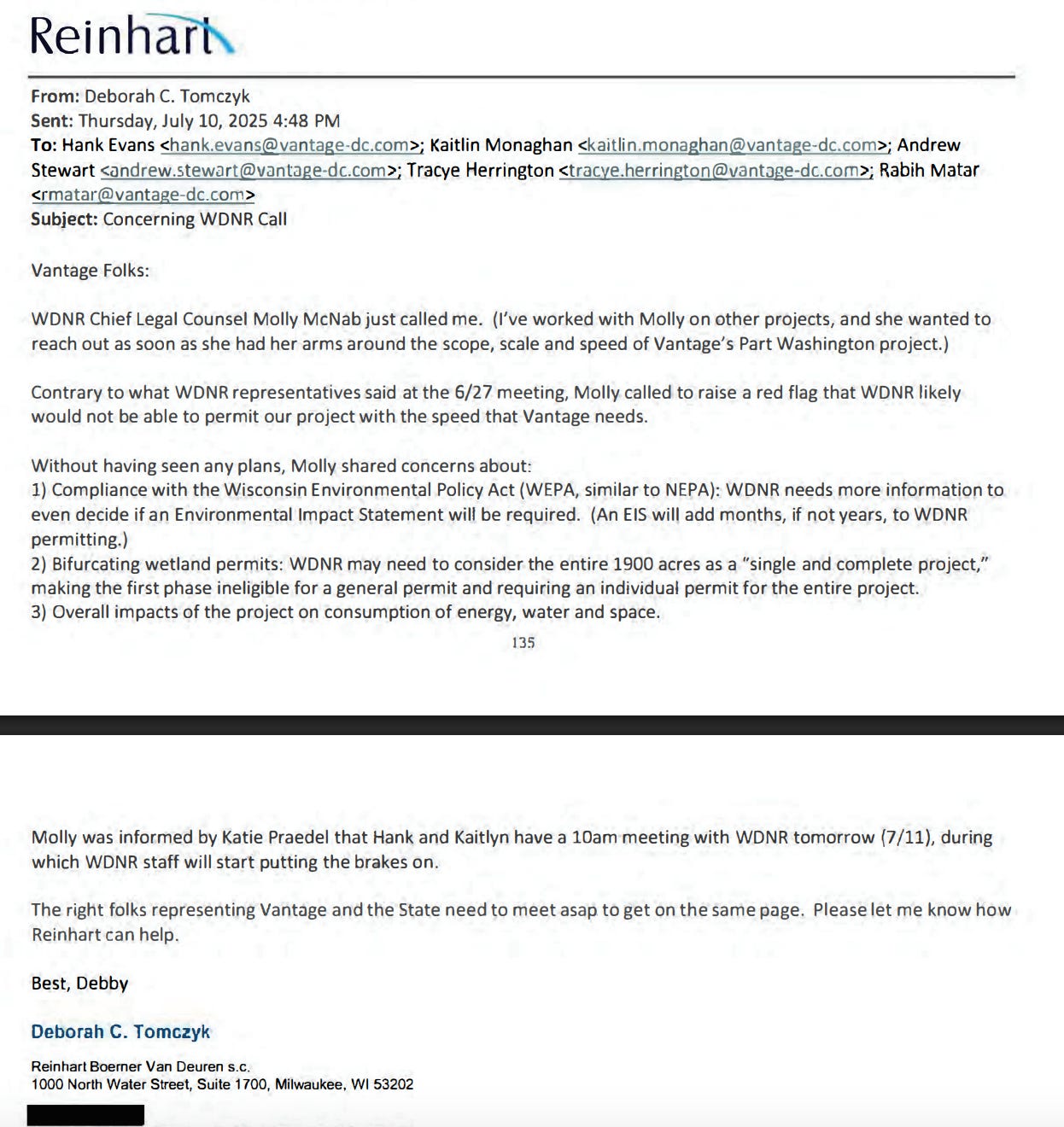 Reinhart

From: Deborah C. Tomczyk
Sent: Thursday, July 10, 2025 4:48 PM
To: Hank Evans <hank.evans@vantage-dc.com>; Kaitlin Monaghan <kaitlin.monaghan@vantage-dc.com>; Andrew Stewart <andrew.stewart@vantage-dc.com>; Tracye Herrington <tracye.herrington@vantage-dc.com>; Rabih Matar <rmatar@vantage-dc.com>
Subject: Concerning WDNR Call

Vantage Folks:

WDNR Chief Legal Counsel Molly McNab just called me. (I've worked with Molly on other projects, and she wanted to reach out as soon as she had her arms around the scope, scale and speed of Vantage's Part Washington project.)

Contrary to what WDNR representatives said at the 6/27 meeting, Molly called to raise a red flag that WDNR likely would not be able to permit our project with the speed that Vantage needs.

Without having seen any plans, Molly shared concerns about:
1) Compliance with the Wisconsin Environmental Policy Act (WEPA, similar to NEPA): WDNR needs more information to even decide if an Environmental Impact Statement will be required. (An EIS will add months, if not years, to WDNR permitting.)
2) Bifurcating wetland permits: WDNR may need to consider the entire 1900 acres as a "single and complete project," making the first phase ineligible for a general permit and requiring an individual permit for the entire project.
3) Overall impacts of the project on consumption of energy, water and space.

135

Molly was informed by Katie Praedel that Hank and Kaitlyn have a 10am meeting with WDNR tomorrow (7/11), during which WDNR staff will start putting the brakes on.

The right folks representing Vantage and the State need to meet asap to get on the same page. Please let me know how Reinhart can help.

Best, Debby

Deborah C. Tomczyk

Reinhart Boerner Van Deuren s.c.
1000 North Water Street, Suite 1700, Milwaukee, WI 53202